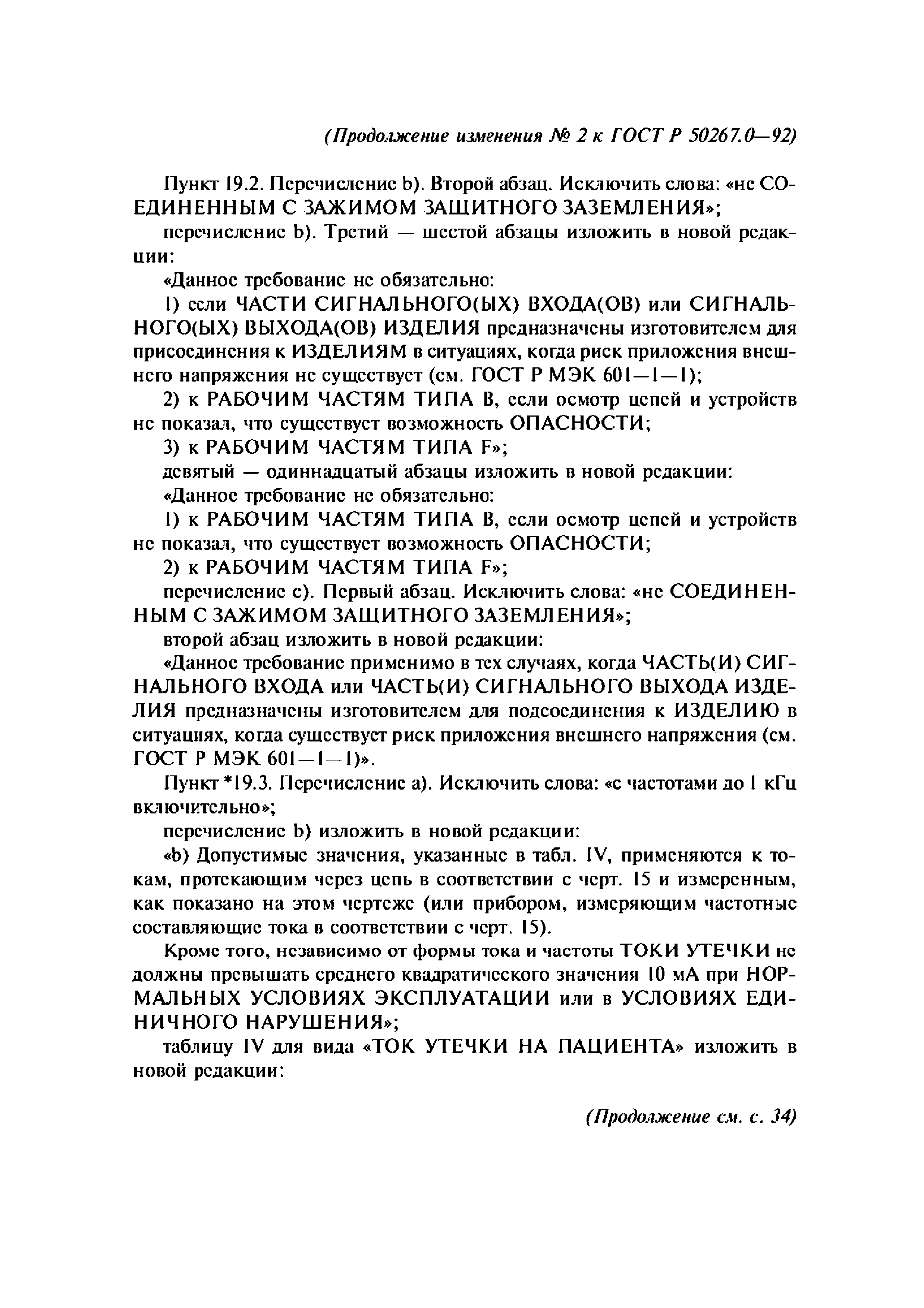 (Продолжение изменения № 2 к ГОСТ Р 50267.0—92)

Пункт 19.2. Перечисление b). Второй абзац. Исключить слова: «не СОЕДИНЕННЫМ С ЗАЖИМОМ ЗАЩИТНОГО ЗАЗЕМЛЕНИЯ»;

перечисление b). Третий — шестой абзацы изложить в новой редакции:

«Данное требование не обязательно:

1) если ЧАСТИ СИГНАЛЬНОГО(ЫХ) ВХОДА(ОВ) или СИГНАЛЬНОГО(ЫХ) ВЫХОДА(ОВ) ИЗДЕЛИЯ предназначены изготовителем для присоединения к ИЗДЕЛИЯМ в ситуациях, когда риск приложения внешнего напряжения не существует (см. ГОСТ Р МЭК 601—1—1);

2) к РАБОЧИМ ЧАСТЯМ ТИПА В, если осмотр цепей и устройств не показал, что существует возможность ОПАСНОСТИ;

3) к РАБОЧИМ ЧАСТЯМ ТИПА F»;

девятый — одиннадцатый абзацы изложить в новой редакции:

«Данное требование не обязательно:

1) к РАБОЧИМ ЧАСТЯМ ТИПА В, если осмотр цепей и устройств не показал, что существует возможность ОПАСНОСТИ;

2) к РАБОЧИМ ЧАСТЯМ ТИПА F»;

перечисление с). Первый абзац. Исключить слова: «не СОЕДИНЕННЫМ С ЗАЖИМОМ ЗАЩИТНОГО ЗАЗЕМЛЕНИЯ»;

второй абзац изложить в новой редакции:

«Данное требование применимо в тех случаях, когда ЧАСТЬ(И) СИГНАЛЬНОГО ВХОДА или ЧАСТЬ(И) СИГНАЛЬНОГО ВЫХОДА ИЗДЕЛИЯ предназначены изготовителем для подсоединения к ИЗДЕЛИЮ в ситуациях, когда существует риск приложения внешнего напряжения (см. ГОСТ Р МЭК 601—1—1)».

Пункт *19.3. Перечисление а). Исключить слова: «с частотами до 1 кГц включительно»;

перечисление b) изложить в новой редакции:

«b) Допустимые значения, указанные в табл. IV, применяются к токам, протекающим через цепь в соответствии с черт. 15 и измеренным, как показано на этом чертеже (или прибором, измеряющим частотные составляющие тока в соответствии с черт. 15).

Кроме того, независимо от формы тока и частоты ТОКИ УТЕЧКИ не должны превышать среднего квадратического значения 10 мА при НОРМАЛЬНЫХ УСЛОВИЯХ ЭКСПЛУАТАЦИИ или в УСЛОВИЯХ ЕДИНИЧНОГО НАРУШЕНИЯ»;

таблицу IV для вида «ТОК УТЕЧКИ НА ПАЦИЕНТА» изложить в новой редакции:

(Продолжение см. с. 34)